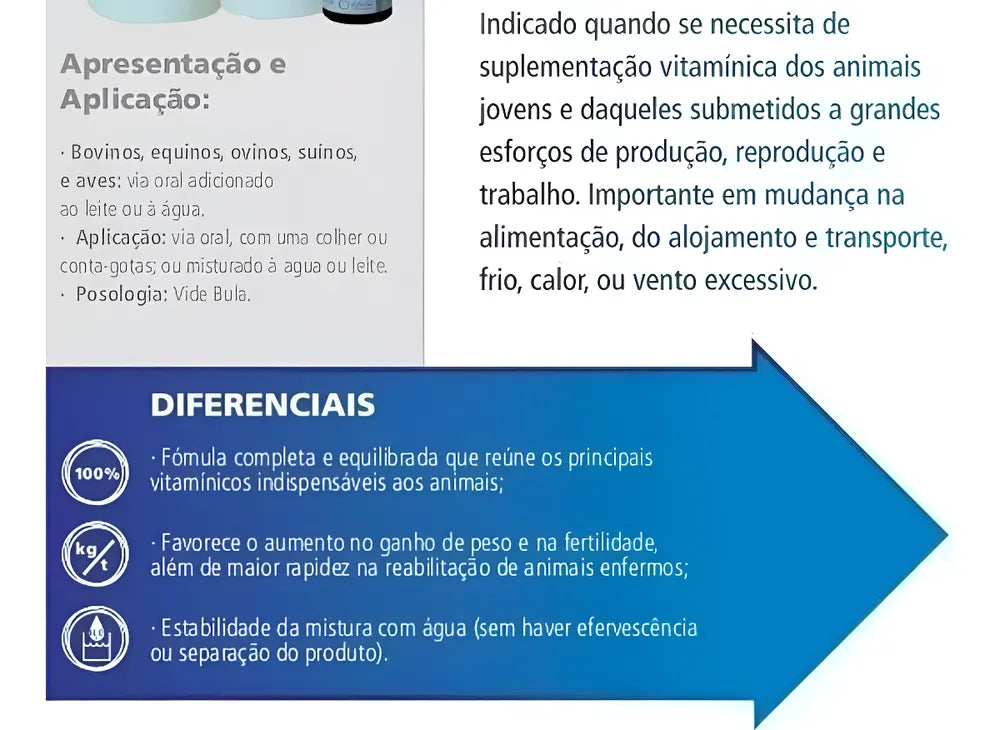 Apresentação e Aplicação:

· Bovinos, equinos, ovinos, suínos, e aves: via oral adicionado ao leite ou à água.
· Aplicação: via oral, com uma colher ou conta-gotas; ou misturado à agua ou leite.
· Posologia: Vide Bula.

Indicado quando se necessita de suplementação vitamínica dos animais jovens e daqueles submetidos a grandes esforços de produção, reprodução e trabalho. Importante em mudança na alimentação, do alojamento e transporte, frio, calor, ou vento excessivo.

DIFERENCIAIS

100%

· Fómula completa e equilibrada que reúne os principais vitamínicos indispensáveis aos animais;

kg t

· Favorece o aumento no ganho de peso e na fertilidade, além de maior rapidez na reabilitação de animais enfermos;

· Estabilidade da mistura com água (sem haver efervescência ou separação do produto).